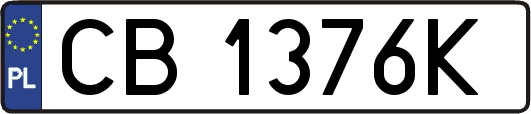 PL
CB 1376K